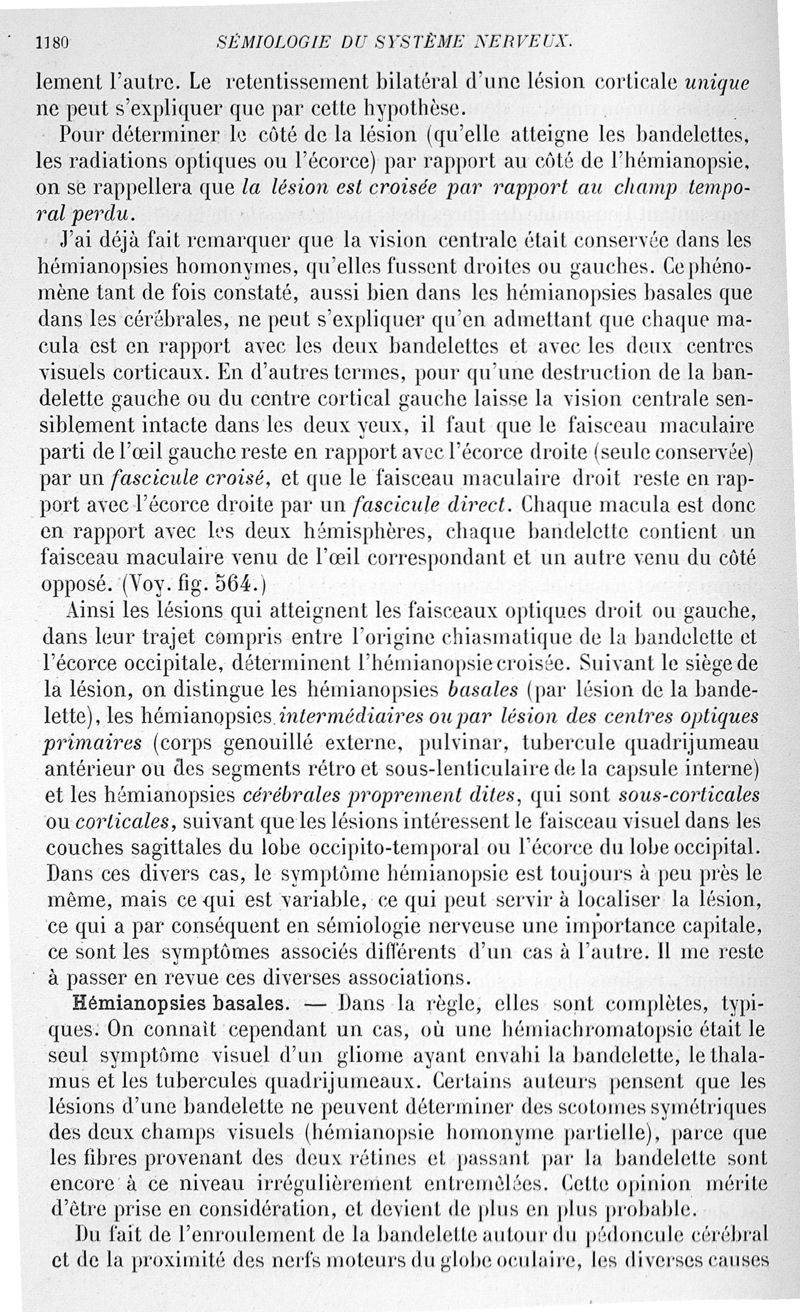 1180 SÉMIOLOGIE DU SYSTÈME NERVEUX.

lement l'autre. Le retentissement bilatéral d'une lésion corticale unique ne peut s'expliquer que par cette hypothèse.

Pour déterminer le côté de la lésion (qu'elle atteigne les bandelettes, les radiations optiques ou l'écorce) par rapport au côté de l'hémianopsie, on se rappellera que la lésion est croisée par rapport au champ temporal perdu.

J'ai déjà fait remarquer que la vision centrale était conservée dans les hémianopsies homonymes, qu'elles fussent droites ou gauches. Ce phénomène tant de fois constaté, aussi bien dans les hémianopsies basales que dans les cérébrales, ne peut s'expliquer qu'en admettant que chaque macula est en rapport avec les deux bandelettes et avec les deux centres visuels corticaux. En d'autres termes, pour qu'une destruction de la bandelette gauche ou du centre cortical gauche laisse la vision centrale sensiblement intacte dans les deux yeux, il faut que le faisceau maculaire parti de l'œil gauche reste en rapport avec l'écorce droite (seule conservée) par un fascicule croisé, et que le faisceau maculaire droit reste en rapport avec l'écorce droite par un fascicule direct. Chaque macula est donc en rapport avec les deux hémisphères, chaque bandelette contient un faisceau maculaire venu de l'œil correspondant et un autre venu du côté opposé. (Voy. fig. 564.)

Ainsi les lésions qui atteignent les faisceaux optiques droit ou gauche, dans leur trajet compris entre l'origine chiasmatique de la bandelette et l'écorce occipitale, déterminent l'hémianopsie croisée. Suivant le siège de la lésion, on distingue les hémianopsies basales (par lésion de la bandelette), les hémianopsies intermédiaires ou par lésion des centres optiques primaires (corps genouillé externe, pulvinar, tubercule quadrijumeau antérieur ou des segments rétro et sous-lenticulaire de la capsule interne) et les hémianopsies cérébrales proprement dites, qui sont sous-corticales ou corticales, suivant que les lésions intéressent le faisceau visuel dans les couches sagittales du lobe occipito-temporal ou l'écorce du lobe occipital. Dans ces divers cas, le symptôme hémianopsie est toujours à peu près le même, mais ce qui est variable, ce qui peut servir à localiser la lésion, ce qui a par conséquent en sémiologie nerveuse une importance capitale, ce sont les symptômes associés différents d'un cas à l'autre. Il me reste à passer en revue ces diverses associations.

Hémianopsies basales. — Dans la règle, elles sont complètes, typiques. On connaît cependant un cas, où une hémiachromatopsie était le seul symptôme visuel d'un gliome ayant envahi la bandelette, le thalamus et les tubercules quadrijumeaux. Certains auteurs pensent que les lésions d'une bandelette ne peuvent déterminer des scotomes symétriques des deux champs visuels (hémianopsie homonyme partielle), parce que les fibres provenant des deux rétines et passant par la bandelette sont encore à ce niveau irrégulièrement entremêlées. Cette opinion mérite d'être prise en considération, et devient de plus en plus probable.

Du fait de l'enroulement de la bandelette autour du pédoncule cérébral et de la proximité des nerfs moteurs du globe oculaire, les diverses causes